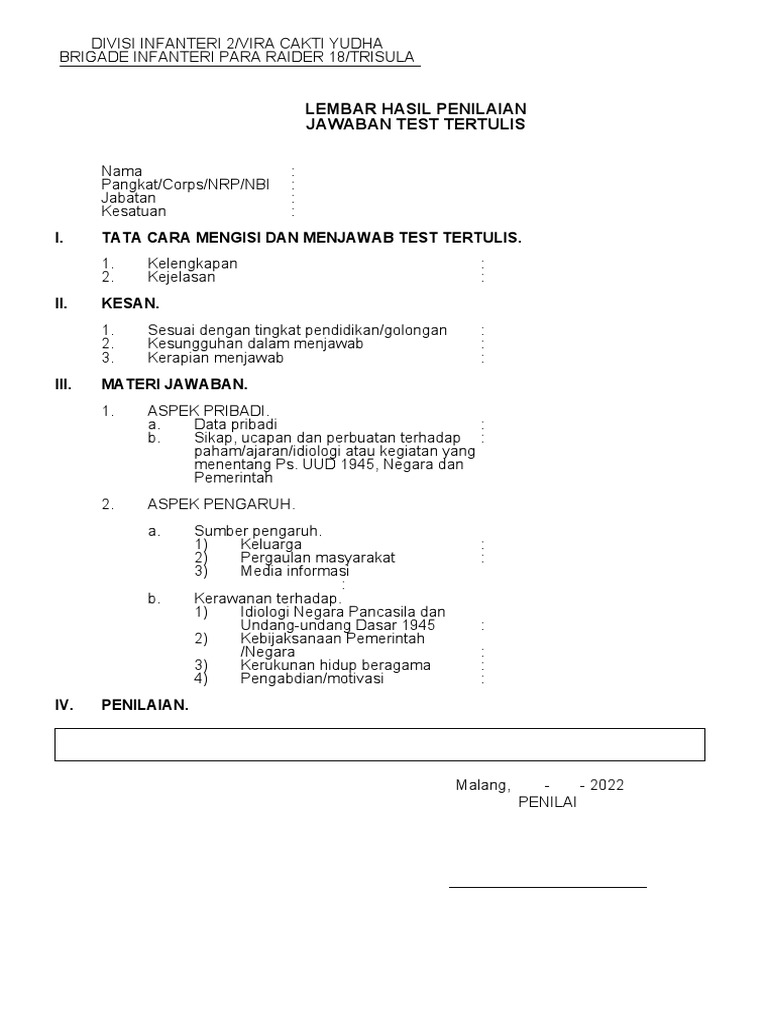 DIVISI INFANTERI 2/VIRA CAKTI YUDHA
BRIGADE INFANTERI PARA RAIDER 18/TRISULA

LEMBAR HASIL PENILAIAN
JAWABAN TEST TERTULIS

Nama :
Pangkat/Corps/NRP/NBI :
Jabatan :
Kesatuan :

I. TATA CARA MENGISI DAN MENJAWAB TEST TERTULIS.

1. Kelengkapan :
2. Kejelasan :

II. KESAN.

1. Sesuai dengan tingkat pendidikan/golongan :
2. Kesungguhan dalam menjawab :
3. Kerapian menjawab :

III. MATERI JAWABAN.

1. ASPEK PRIBADI.
a. Data pribadi :
b. Sikap, ucapan dan perbuatan terhadap paham/ajaran/idiologi atau kegiatan yang menentang Ps. UUD 1945, Negara dan Pemerintah :

2. ASPEK PENGARUH.

a. Sumber pengaruh.
1) Keluarga :
2) Pergaulan masyarakat :
3) Media informasi :

b. Kerawanan terhadap.
1) Idiologi Negara Pancasila dan Undang-undang Dasar 1945 :
2) Kebijaksanaan Pemerintah /Negara :
3) Kerukunan hidup beragama :
4) Pengabdian/motivasi :

IV. PENILAIAN.

Malang, - - 2022
PENILAI